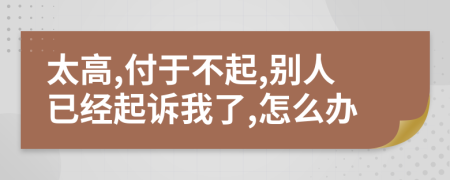 太高,付于不起,别人已经起诉我了,怎么办